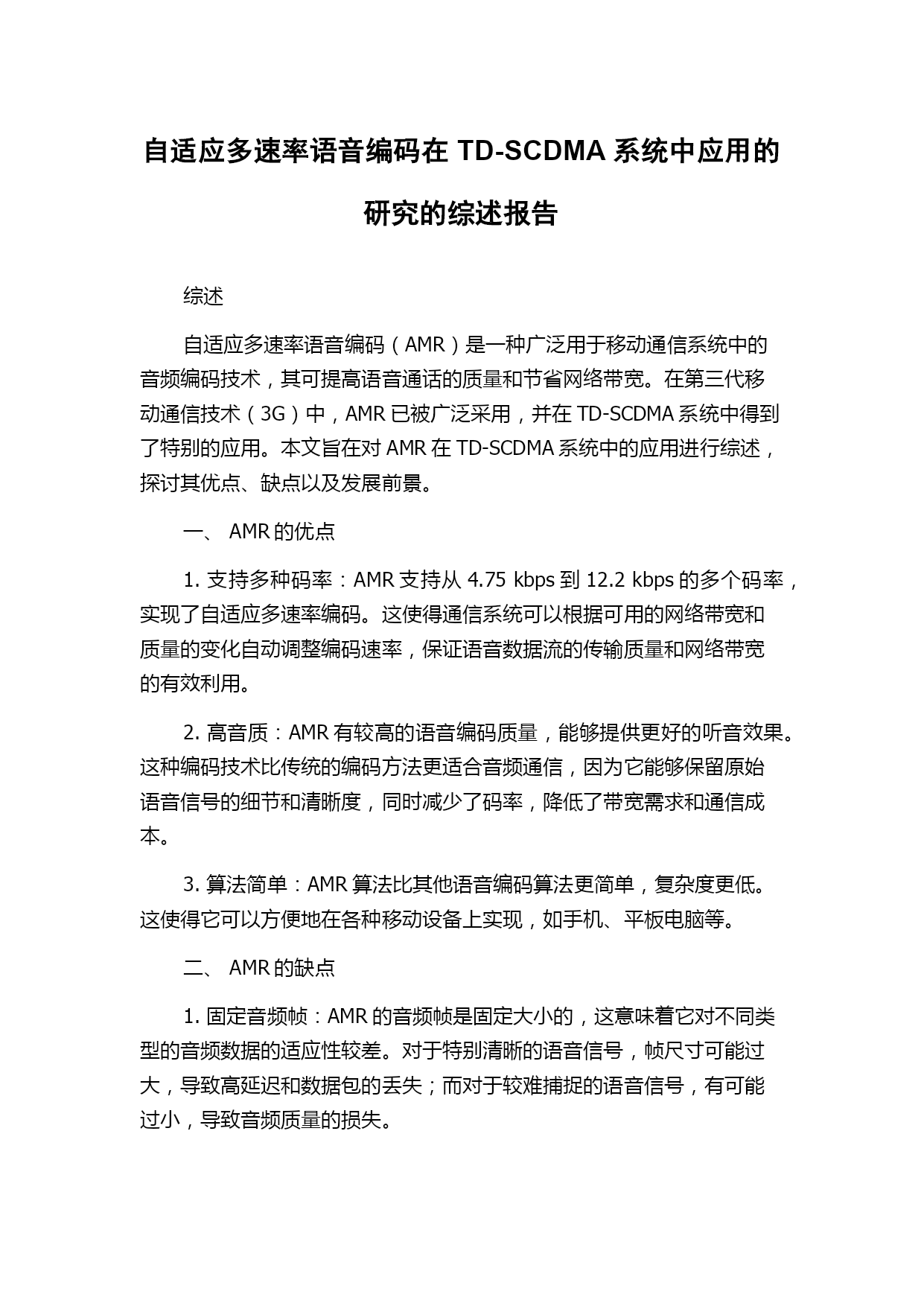 自适应多速率语音编码在 TD-SCDMA 系统中应用的研究的综述报告

综述

自适应多速率语音编码（AMR）是一种广泛用于移动通信系统中的音频编码技术，其可提高语音通话的质量和节省网络带宽。在第三代移动通信技术（3G）中，AMR 已被广泛采用，并在 TD-SCDMA 系统中得到了特别的应用。本文旨在对 AMR 在 TD-SCDMA 系统中的应用进行综述，探讨其优点、缺点以及发展前景。

一、 AMR 的优点

1. 支持多种码率：AMR 支持从 4.75 kbps 到 12.2 kbps 的多个码率，实现了自适应多速率编码。这使得通信系统可以根据可用的网络带宽和质量的变化自动调整编码速率，保证语音数据流的传输质量和网络带宽的有效利用。

2. 高音质：AMR 有较高的语音编码质量，能够提供更好的听音效果。这种编码技术比传统的编码方法更适合音频通信，因为它能够保留原始语音信号的细节和清晰度，同时减少了码率，降低了带宽需求和通信成本。

3. 算法简单：AMR 算法比其他语音编码算法更简单，复杂度更低。这使得它可以方便地在各种移动设备上实现，如手机、平板电脑等。

二、 AMR 的缺点

1. 固定音频帧：AMR 的音频帧是固定大小的，这意味着它对不同类型的音频数据的适应性较差。对于特别清晰的语音信号，帧尺寸可能过大，导致高延迟和数据包的丢失；而对于较难捕捉的语音信号，有可能过小，导致音频质量的损失。